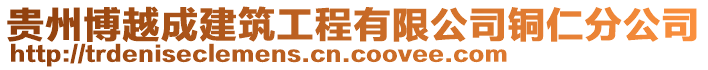 贵州博越成建筑工程有限公司铜仁分公司
http://trdeniseclemens.cn.coovee.com